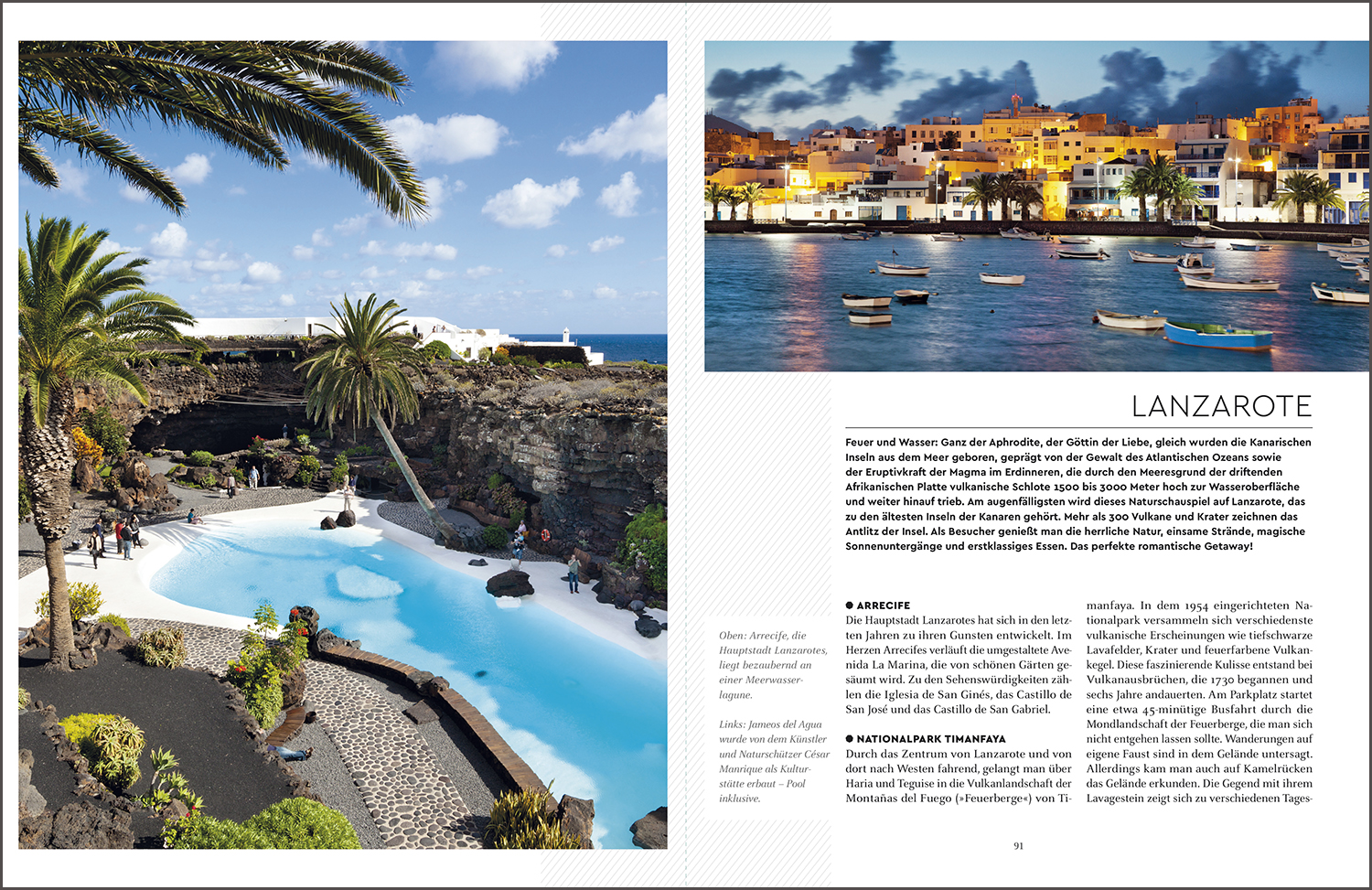 LANZAROTE

Feuer und Wasser: Ganz der Aphrodite, der Göttin der Liebe, gleich wurden die Kanarischen Inseln aus dem Meer geboren, geprägt von der Gewalt des Atlantischen Ozeans sowie der Eruptivkraft der Magma im Erdinneren, die durch den Meeresgrund der driftenden Afrikanischen Platte vulkanische Schlote 1500 bis 3000 Meter hoch zur Wasseroberfläche und weiter hinauf trieb. Am augenfälligsten wird dieses Naturschauspiel auf Lanzarote, das zu den ältesten Inseln der Kanaren gehört. Mehr als 300 Vulkane und Krater zeichnen das Antlitz der Insel. Als Besucher genießt man die herrliche Natur, einsame Strände, magische Sonnenuntergänge und erstklassiges Essen. Das perfekte romantische Getaway!

Oben: Arrecife, die Hauptstadt Lanzarotes, liegt bezaubernd an einer Meerwasserlagune.

Links: Jameos del Agua wurde von dem Künstler und Naturschützer César Manrique als Kulturstätte erbaut – Pool inklusive.

● ARRECIFE
Die Hauptstadt Lanzarotes hat sich in den letzten Jahren zu ihren Gunsten entwickelt. Im Herzen Arrecifes verläuft die umgestaltete Avenida La Marina, die von schönen Gärten gesäumt wird. Zu den Sehenswürdigkeiten zählen die Iglesia de San Ginés, das Castillo de San José und das Castillo de San Gabriel.

● NATIONALPARK TIMANFAYA
Durch das Zentrum von Lanzarote und von dort nach Westen fahrend, gelangt man über Haria und Teguise in die Vulkanlandschaft der Montañas del Fuego (»Feuerberge«) von Timanfaya. In dem 1954 eingerichteten Nationalpark versammeln sich verschiedenste vulkanische Erscheinungen wie tiefschwarze Lavafelder, Krater und feuerfarbene Vulkankegel. Diese faszinierende Kulisse entstand bei Vulkanausbrüchen, die 1730 begannen und sechs Jahre andauerten. Am Parkplatz startet eine etwa 45-minütige Busfahrt durch die Mondlandschaft der Feuerberge, die man sich nicht entgehen lassen sollte. Wanderungen auf eigene Faust sind in dem Gelände untersagt. Allerdings kam man auch auf Kamelrücken das Gelände erkunden. Die Gegend mit ihrem Lavagestein zeigt sich zu verschiedenen Tages-

91